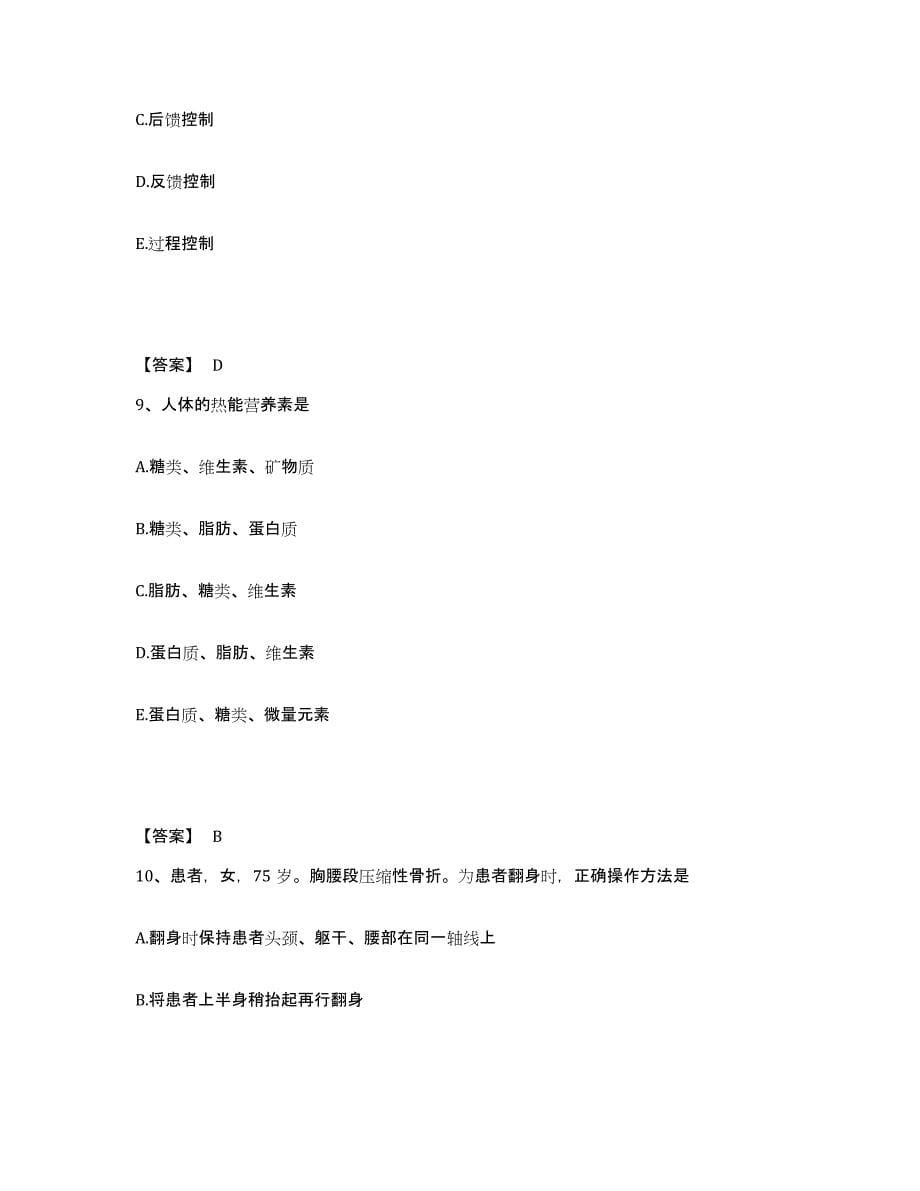 C.后馈控制

D.反馈控制

E.过程控制

【答案】 D

9、人体的热能营养素是

A.糖类、维生素、矿物质

B.糖类、脂肪、蛋白质

C.脂肪、糖类、维生素

D.蛋白质、脂肪、维生素

E.蛋白质、糖类、微量元素

【答案】 B

10、患者，女，75 岁。胸腰段压缩性骨折。为患者翻身时，正确操作方法是

A.翻身时保持患者头颈、躯干、腰部在同一轴线上

B.将患者上半身稍抬起再行翻身